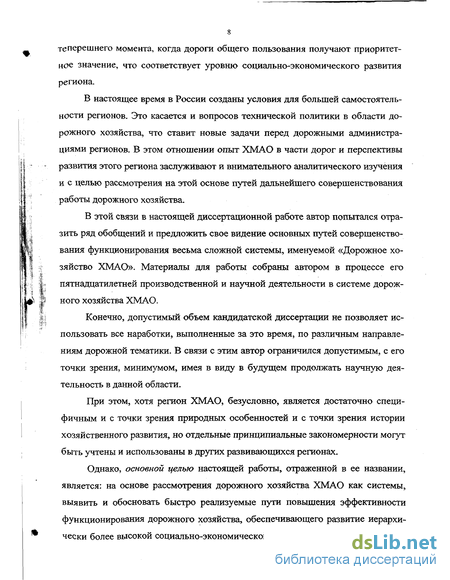 8

теперешнего момента, когда дороги общего пользования получают приоритетное значение, что соответствует уровню социально-экономического развития региона.

В настоящее время в России созданы условия для большей самостоятельности регионов. Это касается и вопросов технической политики в области дорожного хозяйства, что ставит новые задачи перед дорожными администрациями регионов. В этом отношении опыт ХМАО в части дорог и перспективы развития этого региона заслуживают и внимательного аналитического изучения и с целью рассмотрения на этой основе путей дальнейшего совершенствования работы дорожного хозяйства.

В этой связи в настоящей диссертационной работе автор попытался отразить ряд обобщений и предложить свое видение основных путей совершенствования функционирования весьма сложной системы, именуемой «Дорожное хозяйство ХМАО». Материалы для работы собраны автором в процессе его пятнадцатилетней производственной и научной деятельности в системе дорожного хозяйства ХМАО.

Конечно, допустимый объем кандидатской диссертации не позволяет использовать все наработки, выполненные за это время, по различным направлениям дорожной тематики. В связи с этим автор ограничился допустимым, с его точки зрения, минимумом, имея в виду в будущем продолжать научную деятельность в данной области.

При этом, хотя регион ХМАО, безусловно, является достаточно специфичным и с точки зрения природных особенностей и с точки зрения истории хозяйственного развития, но отдельные принципиальные закономерности могут быть учтены и использованы в других развивающихся регионах.

Однако, основной целью настоящей работы, отраженной в ее названии, является: на основе рассмотрения дорожного хозяйства ХМАО как системы, выявить и обосновать быстро реализуемые пути повышения эффективности функционирования дорожного хозяйства, обеспечивающего развитие иерархически более высокой социально-экономическо

dsLib.net
библиотека диссертаций